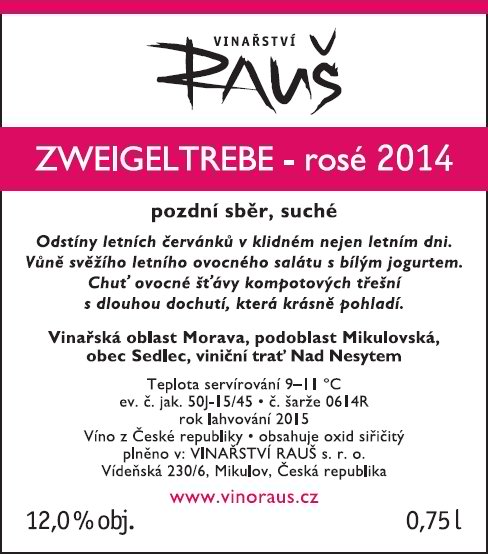 VINAŘSTVÍ
RAUŠ

ZWEIGELTREBE - rosé 2014

pozdní sběr, suché

Odstíny letních červánků v klidném nejen letním dni. Vůně svěžího letního ovocného salátu s bílým jogurtem. Chuť ovocné šťávy kompotových třešní s dlouhou dochutí, která krásně pohladí.

Vinařská oblast Morava, podoblast Mikulovská, obec Sedlec, viniční trať Nad Nesytem

Teplota servírování 9–11 °C
ev. č. jak. 50J-15/45 • č. šarže 0614R
rok lahvování 2015
Víno z České republiky • obsahuje oxid siřičitý
plněno v: VINAŘSTVÍ RAUŠ s. r. o.
Vídeňská 230/6, Mikulov, Česká republika

www.vinoraus.cz

12,0 % obj.

0,75 l